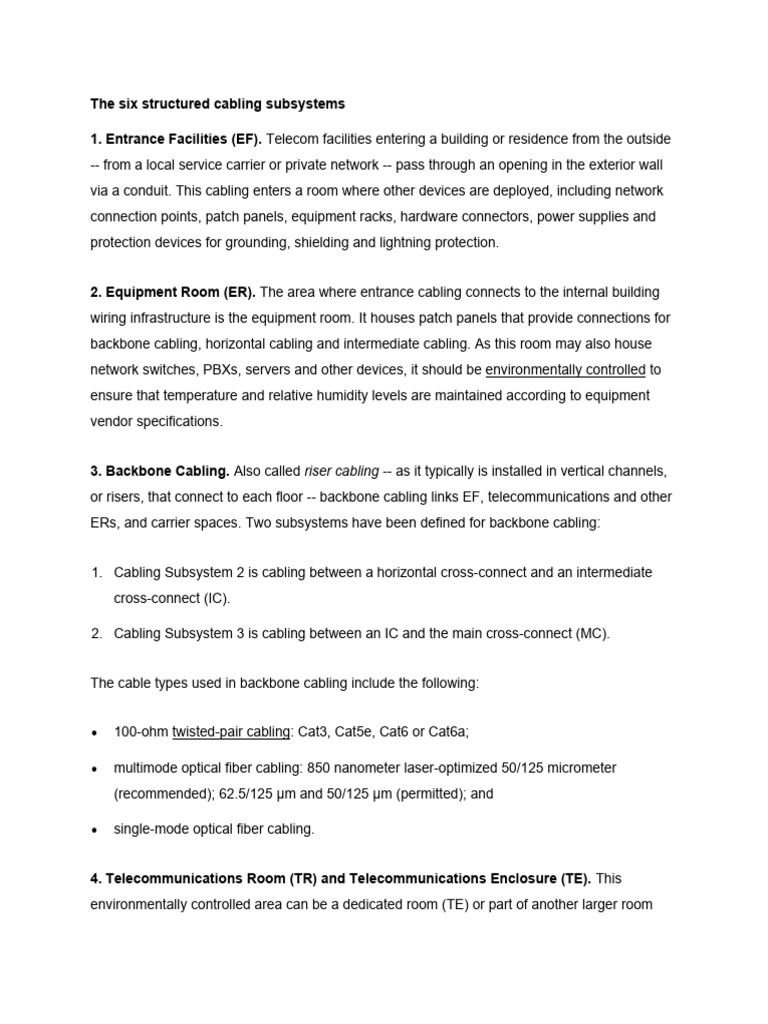 The six structured cabling subsystems

1. Entrance Facilities (EF). Telecom facilities entering a building or residence from the outside -- from a local service carrier or private network -- pass through an opening in the exterior wall via a conduit. This cabling enters a room where other devices are deployed, including network connection points, patch panels, equipment racks, hardware connectors, power supplies and protection devices for grounding, shielding and lightning protection.

2. Equipment Room (ER). The area where entrance cabling connects to the internal building wiring infrastructure is the equipment room. It houses patch panels that provide connections for backbone cabling, horizontal cabling and intermediate cabling. As this room may also house network switches, PBXs, servers and other devices, it should be environmentally controlled to ensure that temperature and relative humidity levels are maintained according to equipment vendor specifications.

3. Backbone Cabling. Also called riser cabling -- as it typically is installed in vertical channels, or risers, that connect to each floor -- backbone cabling links EF, telecommunications and other ERs, and carrier spaces. Two subsystems have been defined for backbone cabling:

1. Cabling Subsystem 2 is cabling between a horizontal cross-connect and an intermediate cross-connect (IC).

2. Cabling Subsystem 3 is cabling between an IC and the main cross-connect (MC).

The cable types used in backbone cabling include the following:

• 100-ohm twisted-pair cabling: Cat3, Cat5e, Cat6 or Cat6a;

• multimode optical fiber cabling: 850 nanometer laser-optimized 50/125 micrometer (recommended); 62.5/125 µm and 50/125 µm (permitted); and

• single-mode optical fiber cabling.

4. Telecommunications Room (TR) and Telecommunications Enclosure (TE). This environmentally controlled area can be a dedicated room (TE) or part of another larger room